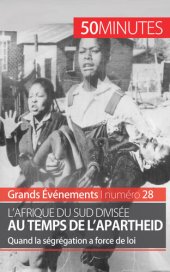 50MINUTES

Grands Événements | numéro 28

L'AFRIQUE DU SUD DIVISÉE
AU TEMPS DE L'APARTHEID

Quand la ségrégation a force de loi